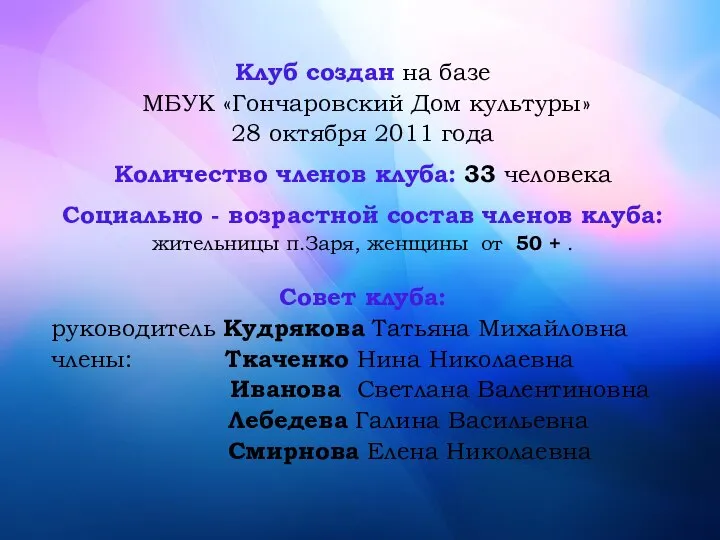 Клуб создан на базе
МБУК «Гончаровский Дом культуры»
28 октября 2011 года

Количество членов клуба: 33 человека

Социально - возрастной состав членов клуба:
жительницы п.Заря, женщины от 50 + .

Совет клуба:
руководитель Кудрякова Татьяна Михайловна
члены: Ткаченко Нина Николаевна
Иванова Светлана Валентиновна
Лебедева Галина Васильевна
Смирнова Елена Николаевна